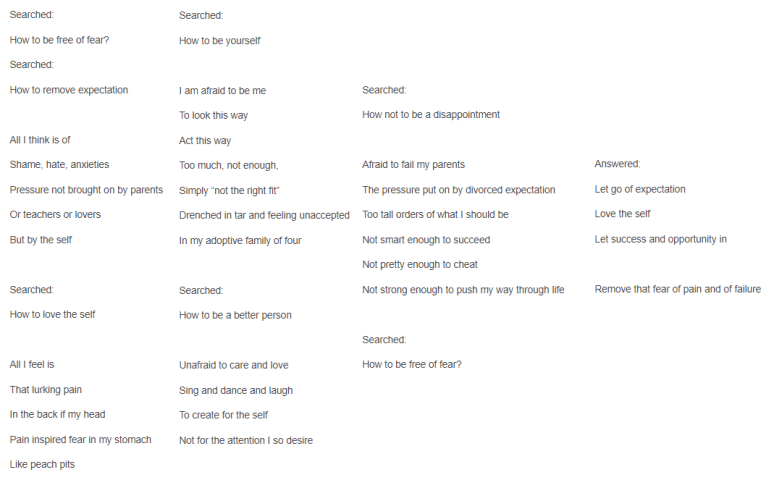 Searched:

How to be free of fear?

Searched:

How to remove expectation

All I think is of

Shame, hate, anxieties

Pressure not brought on by parents

Or teachers or lovers

But by the self

Searched:

How to love the self

All I feel is

That lurking pain

In the back if my head

Pain inspired fear in my stomach

Like peach pits

Searched:

How to be yourself

I am afraid to be me

To look this way

Act this way

Too much, not enough,

Simply "not the right fit"

Drenched in tar and feeling unaccepted

In my adoptive family of four

Searched:

How to be a better person

Unafraid to care and love

Sing and dance and laugh

To create for the self

Not for the attention I so desire

Searched:

How not to be a disappointment

Afraid to fail my parents

The pressure put on by divorced expectation

Too tall orders of what I should be

Not smart enough to succeed

Not pretty enough to cheat

Not strong enough to push my way through life

Searched:

How to be free of fear?

Answered:

Let go of expectation

Love the self

Let success and opportunity in

Remove that fear of pain and of failure